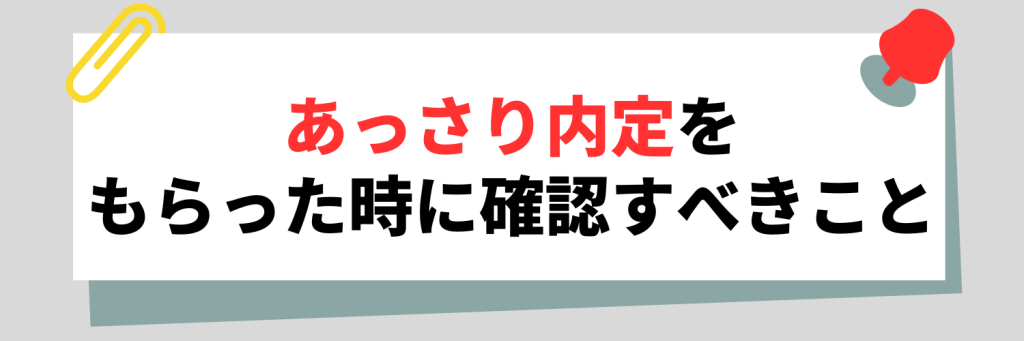 あっさり内定を
もらった時に確認すべきこと